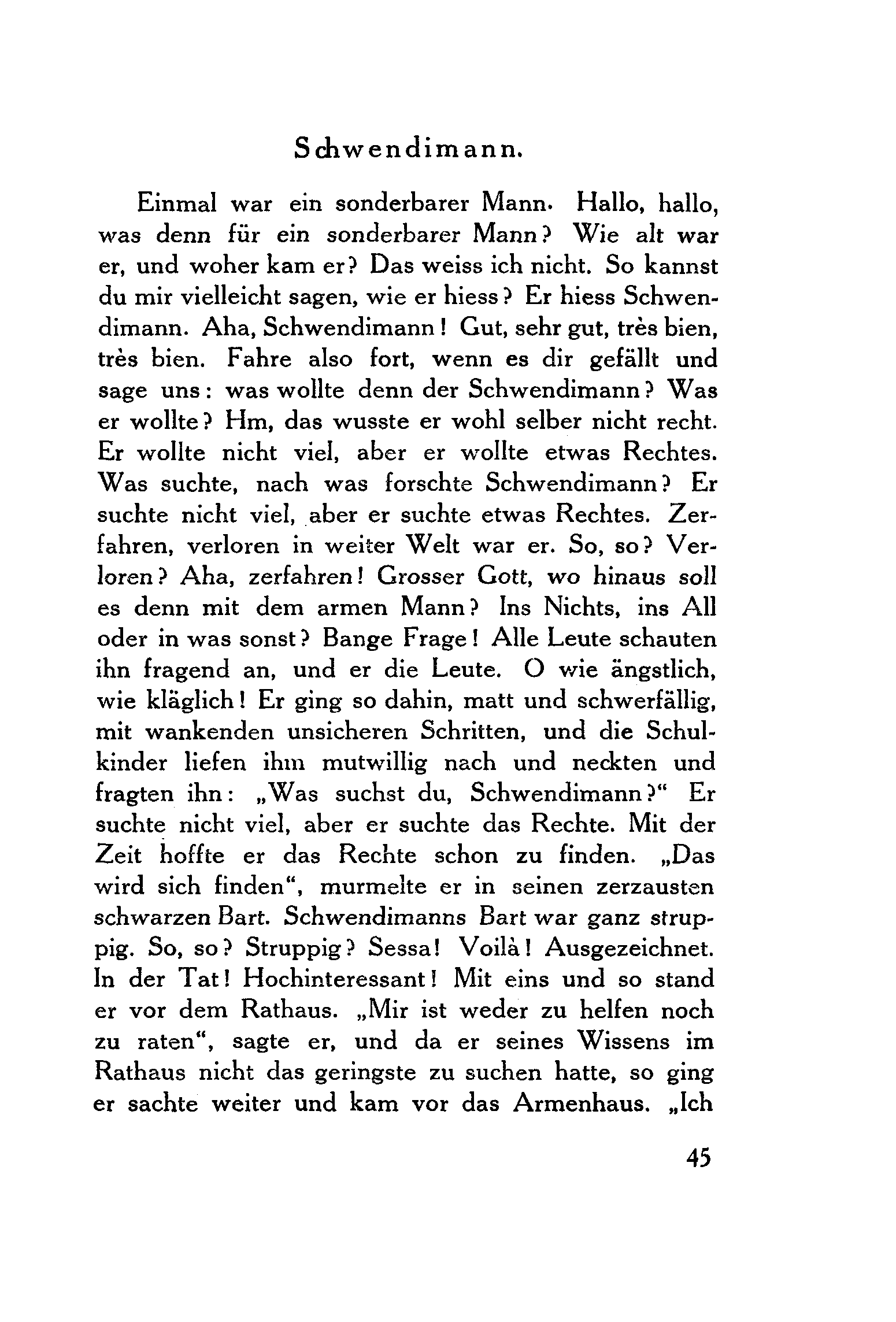 Schwendimann.

Einmal war ein sonderbarer Mann. Hallo, hallo, was denn für ein sonderbarer Mann? Wie alt war er, und woher kam er? Das weiss ich nicht. So kannst du mir vielleicht sagen, wie er hiess? Er hiess Schwendimann. Aha, Schwendimann! Gut, sehr gut, très bien, très bien. Fahre also fort, wenn es dir gefällt und sage uns: was wollte denn der Schwendimann? Was er wollte? Hm, das wusste er wohl selber nicht recht. Er wollte nicht viel, aber er wollte etwas Rechtes. Was suchte, nach was forschte Schwendimann? Er suchte nicht viel, aber er suchte etwas Rechtes. Zerfahren, verloren in weiter Welt war er. So, so? Verloren? Aha, zerfahren! Grosser Gott, wo hinaus soll es denn mit dem armen Mann? Ins Nichts, ins All oder in was sonst? Bange Frage! Alle Leute schauten ihn fragend an, und er die Leute. O wie ängstlich, wie kläglich! Er ging so dahin, matt und schwerfällig, mit wankenden unsicheren Schritten, und die Schulkinder liefen ihm mutwillig nach und neckten und fragten ihn: „Was suchst du, Schwendimann?“ Er suchte nicht viel, aber er suchte das Rechte. Mit der Zeit hoffte er das Rechte schon zu finden. „Das wird sich finden“, murmelte er in seinen zerzausten schwarzen Bart. Schwendimanns Bart war ganz struppig. So, so? Struppig? Sessa! Voilà! Ausgezeichnet. In der Tat! Hochinteressant! Mit eins und so stand er vor dem Rathaus. „Mir ist weder zu helfen noch zu raten“, sagte er, und da er seines Wissens im Rathaus nicht das geringste zu suchen hatte, so ging er sachte weiter und kam vor das Armenhaus. „Ich

45